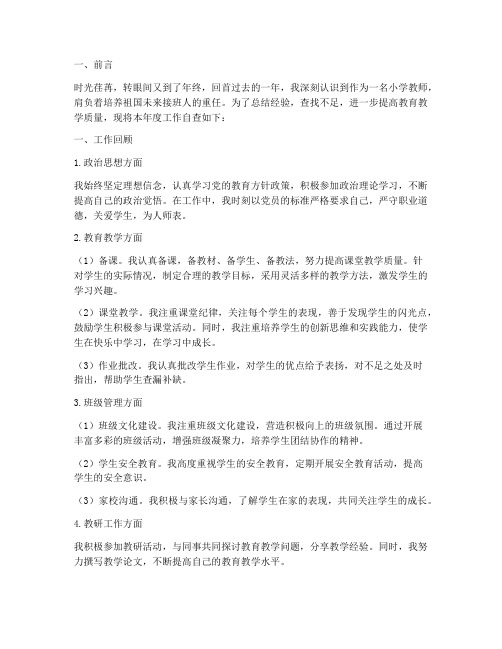 一、前言

时光荏苒，转眼间又到了年终，回首过去的一年，我深刻认识到作为一名小学教师，肩负着培养祖国未来接班人的重任。为了总结经验，查找不足，进一步提高教育教学质量，现将本年度工作自查如下：

一、工作回顾

1.政治思想方面

我始终坚定理想信念，认真学习党的教育方针政策，积极参加政治理论学习，不断提高自己的政治觉悟。在工作中，我时刻以党员的标准严格要求自己，严守职业道德，关爱学生，为人师表。

2.教育教学方面

（1）备课。我认真备课，备教材、备学生、备教法，努力提高课堂教学质量。针对学生的实际情况，制定合理的教学目标，采用灵活多样的教学方法，激发学生的学习兴趣。

（2）课堂教学。我注重课堂纪律，关注每个学生的表现，善于发现学生的闪光点，鼓励学生积极参与课堂活动。同时，我注重培养学生的创新思维和实践能力，使学生在快乐中学习，在学习中成长。

（3）作业批改。我认真批改学生作业，对学生的优点给予表扬，对不足之处及时指出，帮助学生查漏补缺。

3.班级管理方面

（1）班级文化建设。我注重班级文化建设，营造积极向上的班级氛围。通过开展丰富多彩的班级活动，增强班级凝聚力，培养学生团结协作的精神。

（2）学生安全教育。我高度重视学生的安全教育，定期开展安全教育活动，提高学生的安全意识。

（3）家校沟通。我积极与家长沟通，了解学生在家的表现，共同关注学生的成长。

4.教研工作方面

我积极参加教研活动，与同事共同探讨教育教学问题，分享教学经验。同时，我努力撰写教学论文，不断提高自己的教育教学水平。